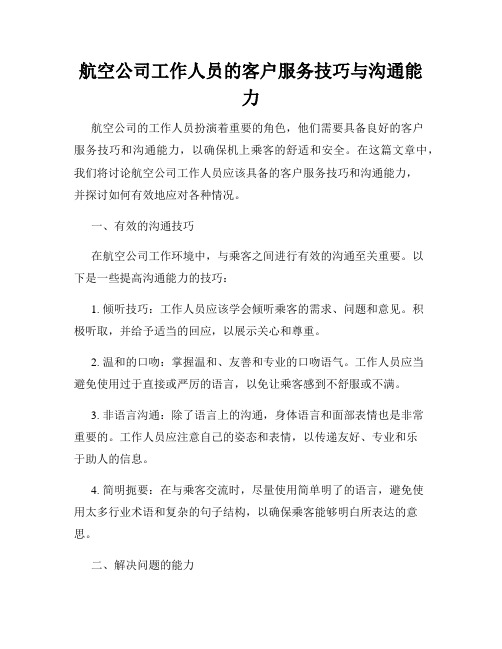 航空公司工作人员的客户服务技巧与沟通能力

航空公司的工作人员扮演着重要的角色，他们需要具备良好的客户服务技巧和沟通能力，以确保机上乘客的舒适和安全。在这篇文章中，我们将讨论航空公司工作人员应该具备的客户服务技巧和沟通能力，并探讨如何有效地应对各种情况。

一、有效的沟通技巧

在航空公司工作环境中，与乘客之间进行有效的沟通至关重要。以下是一些提高沟通能力的技巧：

1. 倾听技巧：工作人员应该学会倾听乘客的需求、问题和意见。积极听取，并给予适当的回应，以展示关心和尊重。

2. 温和的口吻：掌握温和、友善和专业的口吻语气。工作人员应当避免使用过于直接或严厉的语言，以免让乘客感到不舒服或不满。

3. 非语言沟通：除了语言上的沟通，身体语言和面部表情也是非常重要的。工作人员应注意自己的姿态和表情，以传递友好、专业和乐于助人的信息。

4. 简明扼要：在与乘客交流时，尽量使用简单明了的语言，避免使用太多行业术语和复杂的句子结构，以确保乘客能够明白所表达的意思。

二、解决问题的能力